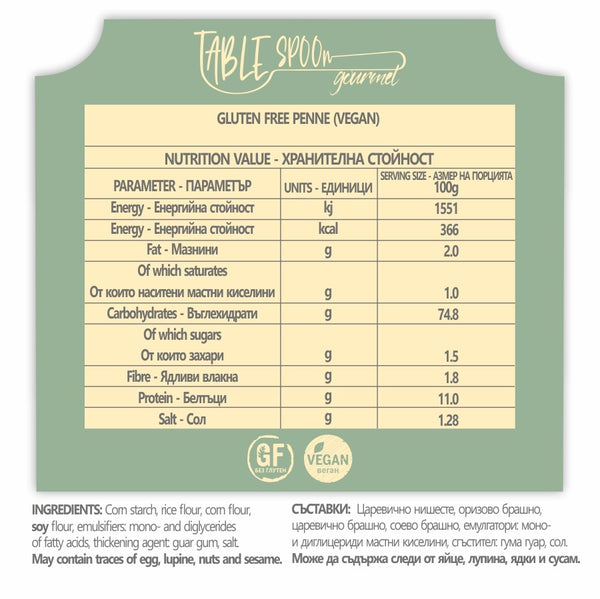 TABLE SPOOn gourmet

GLUTEN FREE PENNE (VEGAN)

NUTRITION VALUE - ХРАНИТЕЛНА СТОЙНОСТ

| PARAMETER - ПАРАМЕТЪР | UNITS - ЕДИНИЦИ | SERVING SIZE - АЗМЕР НА ПОРЦИЯТА 100g |
|---|---|---|
| Energy - Енергийна стойност | kj | 1551 |
| Energy - Енергийна стойност | kcal | 366 |
| Fat - Мазнини | g | 2.0 |
| Of which saturates От които наситени мастни киселини | g | 1.0 |
| Carbohydrates - Въглехидрати | g | 74.8 |
| Of which sugars От които захари | g | 1.5 |
| Fibre - Ядливи влакна | g | 1.8 |
| Protein - Белтъци | g | 11.0 |
| Salt - Сол | g | 1.28 |

GF БЕЗ ГЛУТЕН

VEGAN веган

INGREDIENTS: Corn starch, rice flour, corn flour, soy flour, emulsifiers: mono- and diglycerides of fatty acids, thickening agent: guar gum, salt. May contain traces of egg, lupine, nuts and sesame.

СЪСТАВКИ: Царевично нишесте, оризово брашно, царевично брашно, соево брашно, емулгатори: моно- и диглицериди мастни киселини, сгъстител: гума гуар, сол. Може да съдържа следи от яйце, лупина, ядки и сусам.